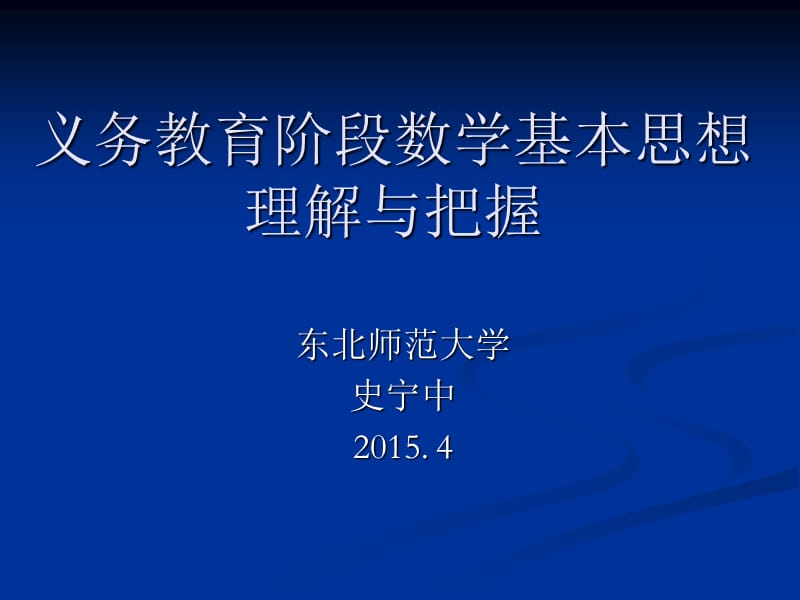 义务教育阶段数学基本思想理解与把握

东北师范大学
史宁中
2015. 4